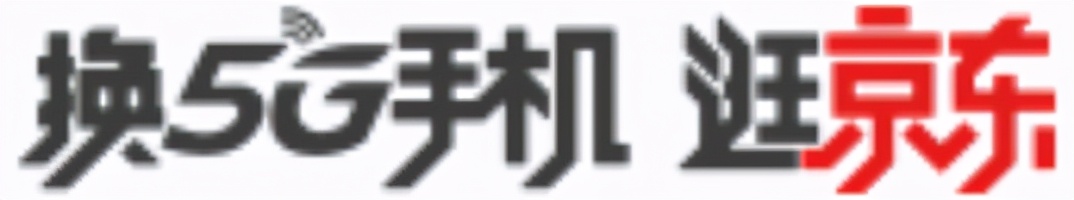 换5G手机 逛京东